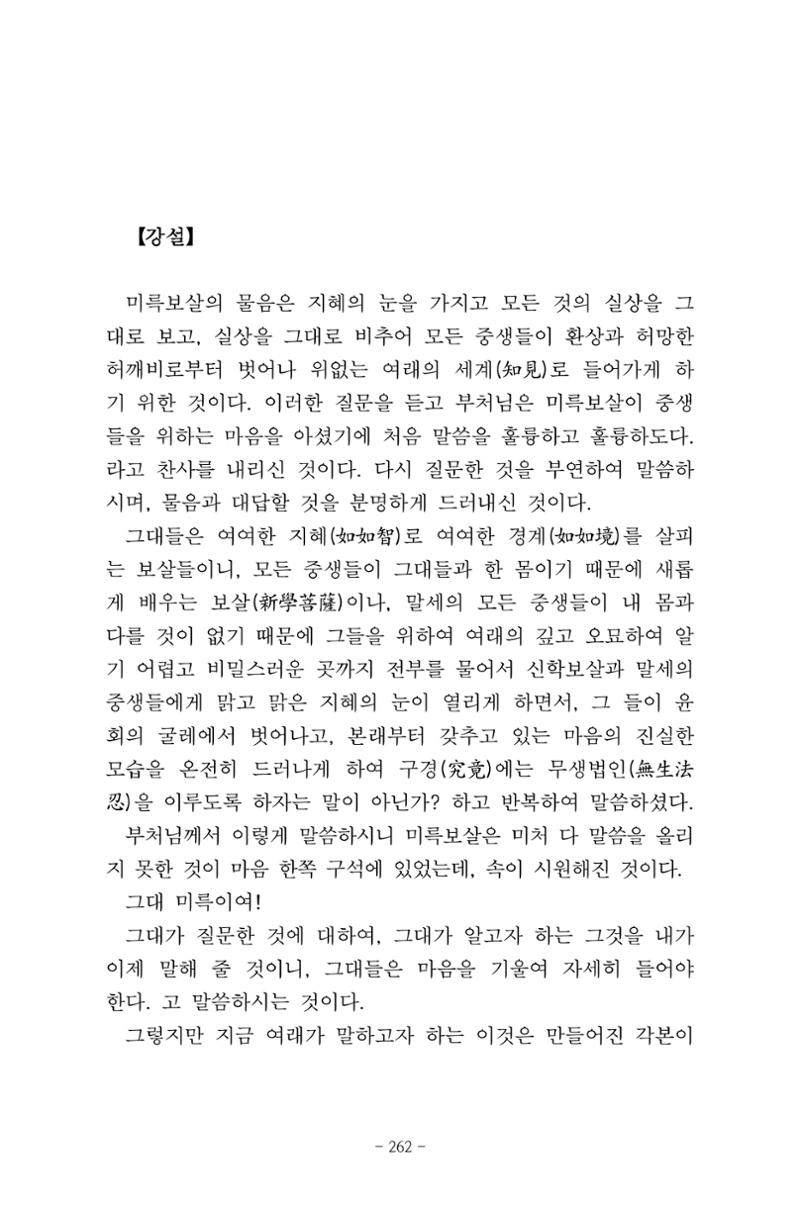 【강설】

미륵보살의 물음은 지혜의 눈을 가지고 모든 것의 실상을 그대로 보고, 실상을 그대로 비추어 모든 중생들이 환상과 허망한 허깨비로부터 벗어나 위없는 여래의 세계(知見)로 들어가게 하기 위한 것이다. 이러한 질문을 듣고 부처님은 미륵보살이 중생들을 위하는 마음을 아셨기에 처음 말씀을 훌륭하고 훌륭하도다. 라고 찬사를 내리신 것이다. 다시 질문한 것을 부연하여 말씀하시며, 물음과 대답할 것을 분명하게 드러내신 것이다.

그대들은 여여한 지혜(如如智)로 여여한 경계(如如境)를 살피는 보살들이니, 모든 중생들이 그대들과 한 몸이기 때문에 새롭게 배우는 보살(新學菩薩)이나, 말세의 모든 중생들이 내 몸과 다를 것이 없기 때문에 그들을 위하여 여래의 깊고 오묘하여 알기 어렵고 비밀스러운 곳까지 전부를 물어서 신학보살과 말세의 중생들에게 맑고 맑은 지혜의 눈이 열리게 하면서, 그 들이 윤회의 굴레에서 벗어나고, 본래부터 갖추고 있는 마음의 진실한 모습을 온전히 드러나게 하여 구경(究竟)에는 무생법인(無生法忍)을 이루도록 하자는 말이 아닌가? 하고 반복하여 말씀하셨다.

부처님께서 이렇게 말씀하시니 미륵보살은 미처 다 말씀을 올리지 못한 것이 마음 한쪽 구석에 있었는데, 속이 시원해진 것이다.

그대 미륵이여!

그대가 질문한 것에 대하여, 그대가 알고자 하는 그것을 내가 이제 말해 줄 것이니, 그대들은 마음을 기울여 자세히 들어야 한다. 고 말씀하시는 것이다.

그렇지만 지금 여래가 말하고자 하는 이것은 만들어진 각본이

- 262 -